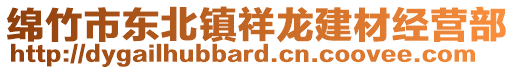 绵竹市东北镇祥龙建材经营部
http://dygailhubbard.cn.coovee.com